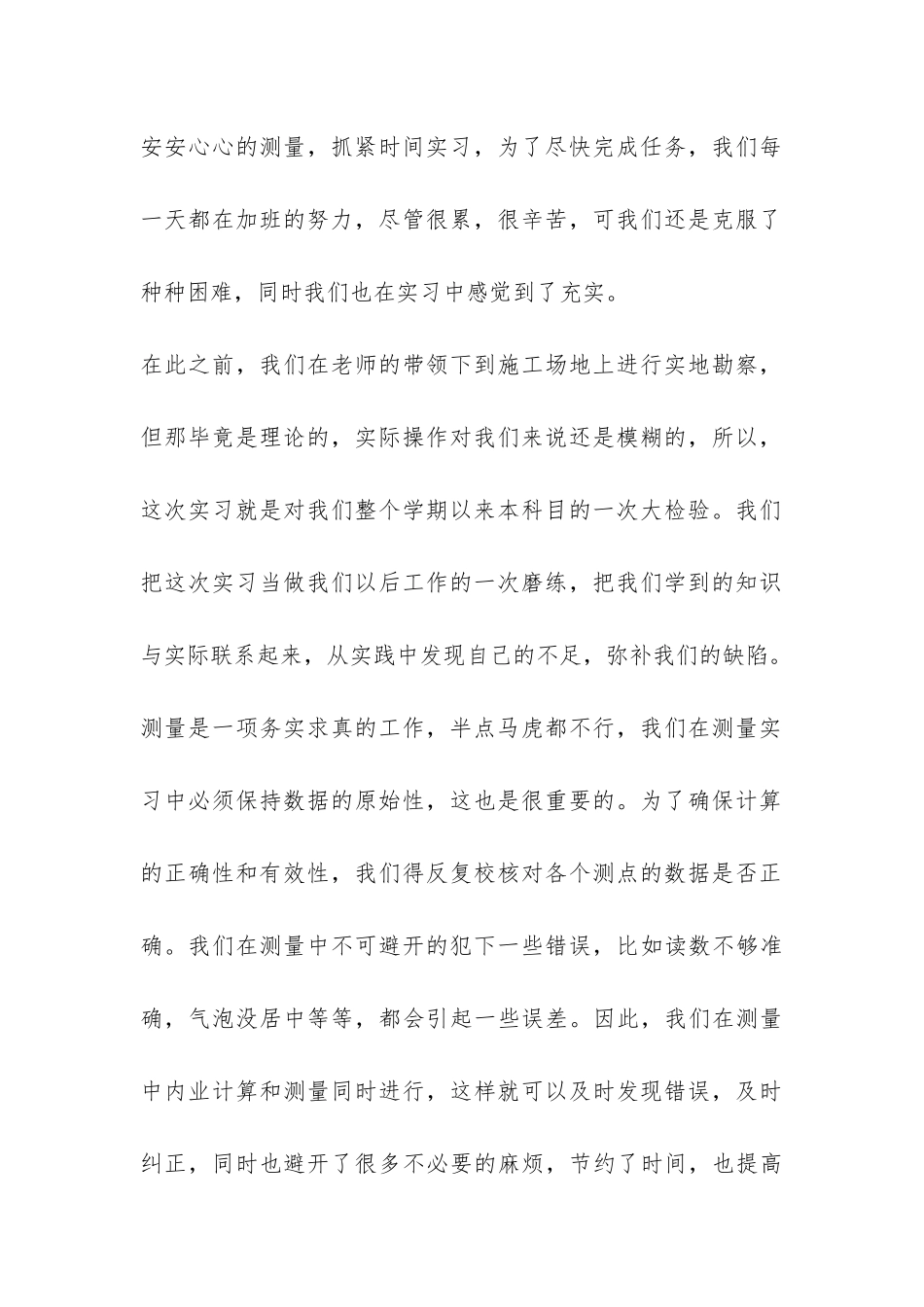 安安心心的测量，抓紧时间实习，为了尽快完成任务，我们每一天都在加班的努力，尽管很累，很辛苦，可我们还是克服了种种困难，同时我们也在实习中感觉到了充实。

在此之前，我们在老师的带领下到施工场地上进行实地勘察，但那毕竟是理论的，实际操作对我们来说还是模糊的，所以，这次实习就是对我们整个学期以来本科目的一次大检验。我们把这次实习当做我们以后工作的一次磨练，把我们学到的知识与实际联系起来，从实践中发现自己的不足，弥补我们的缺陷。测量是一项务实求真的工作，半点马虎都不行，我们在测量实习中必须保持数据的原始性，这也是很重要的。为了确保计算的正确性和有效性，我们得反复校核对各个测点的数据是否正确。我们在测量中不可避开的犯下一些错误，比如读数不够准确，气泡没居中等等，都会引起一些误差。因此，我们在测量中内业计算和测量同时进行，这样就可以及时发现错误，及时纠正，同时也避开了很多不必要的麻烦，节约了时间，也提高